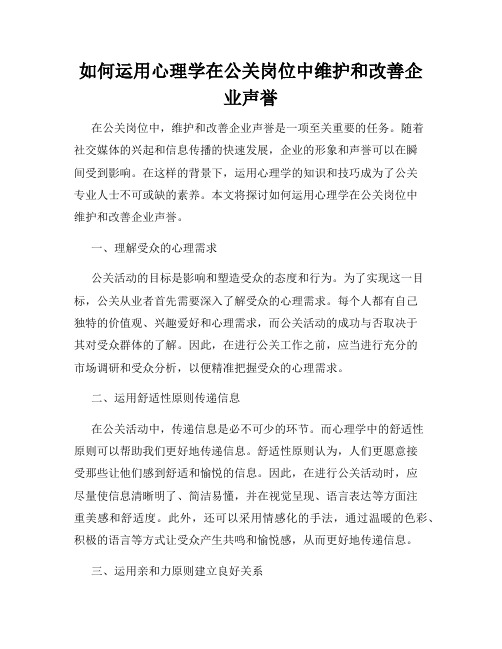 如何运用心理学在公关岗位中维护和改善企业声誉

在公关岗位中，维护和改善企业声誉是一项至关重要的任务。随着社交媒体的兴起和信息传播的快速发展，企业的形象和声誉可以在瞬间受到影响。在这样的背景下，运用心理学的知识和技巧成为了公关专业人士不可或缺的素养。本文将探讨如何运用心理学在公关岗位中维护和改善企业声誉。

一、理解受众的心理需求

公关活动的目标是影响和塑造受众的态度和行为。为了实现这一目标，公关从业者首先需要深入了解受众的心理需求。每个人都有自己独特的价值观、兴趣爱好和心理需求，而公关活动的成功与否取决于其对受众群体的了解。因此，在进行公关工作之前，应当进行充分的市场调研和受众分析，以便精准把握受众的心理需求。

二、运用舒适性原则传递信息

在公关活动中，传递信息是必不可少的环节。而心理学中的舒适性原则可以帮助我们更好地传递信息。舒适性原则认为，人们更愿意接受那些让他们感到舒适和愉悦的信息。因此，在进行公关活动时，应尽量使信息清晰明了、简洁易懂，并在视觉呈现、语言表达等方面注重美感和舒适度。此外，还可以采用情感化的手法，通过温暖的色彩、积极的语言等方式让受众产生共鸣和愉悦感，从而更好地传递信息。

三、运用亲和力原则建立良好关系